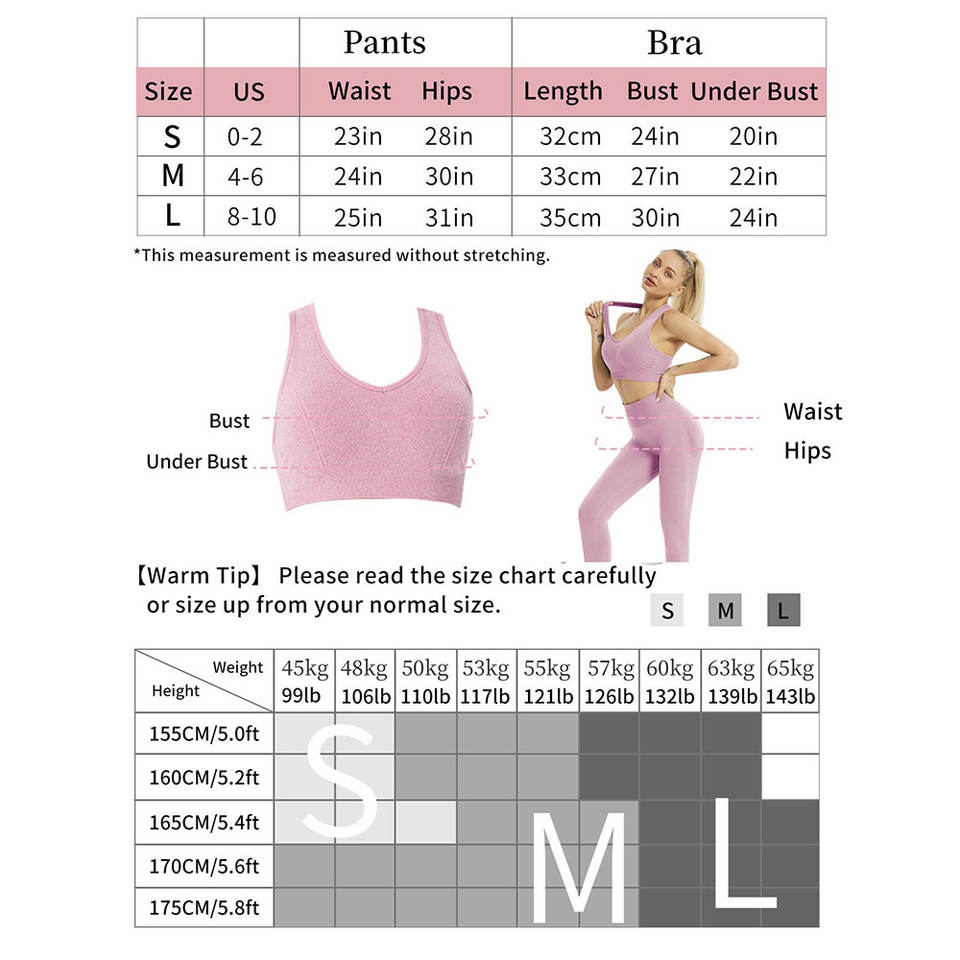 | | | Pants | | Bra | | |
|---|---|---|---|---|---|---|
| Size | US | Waist | Hips | Length | Bust | Under Bust |
| S | 0-2 | 23in | 28in | 32cm | 24in | 20in |
| M | 4-6 | 24in | 30in | 33cm | 27in | 22in |
| L | 8-10 | 25in | 31in | 35cm | 30in | 24in |

*This measurement is measured without stretching.

Bust

Under Bust

Waist

Hips

【Warm Tip】 Please read the size chart carefully or size up from your normal size.

S M L

| Weight / Height | 45kg 99lb | 48kg 106lb | 50kg 110lb | 53kg 117lb | 55kg 121lb | 57kg 126lb | 60kg 132lb | 63kg 139lb | 65kg 143lb |
|---|---|---|---|---|---|---|---|---|---|
| 155CM/5.0ft | | | | | | | | | |
| 160CM/5.2ft | | | | | | | | | |
| 165CM/5.4ft | | | | | | | | | |
| 170CM/5.6ft | | | | | | | | | |
| 175CM/5.8ft | | | | | | | | | |

S

M

L